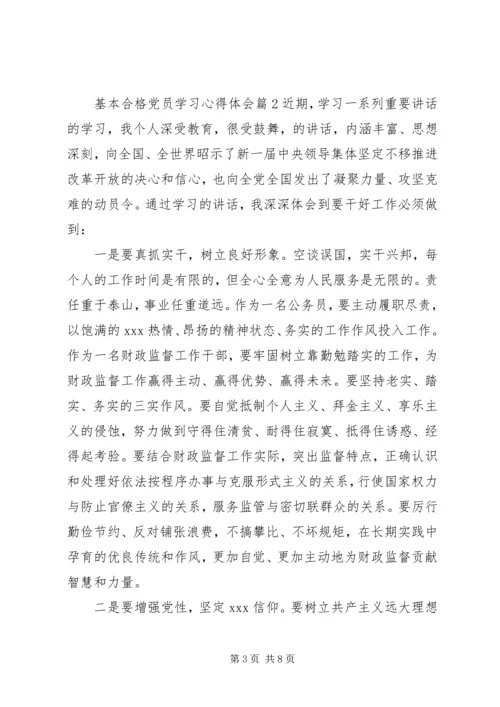 基本合格党员学习心得体会篇2近期，学习一系列重要讲话的学习，我个人深受教育，很受鼓舞，的讲话，内涵丰富、思想深刻，向全国、全世界昭示了新一届中央领导集体坚定不移推进改革开放的决心和信心，也向全党全国发出了凝聚力量、攻坚克难的动员令。通过学习的讲话，我深深体会到要干好工作必须做到：

一是要真抓实干，树立良好形象。空谈误国，实干兴邦，每个人的工作时间是有限的，但全心全意为人民服务是无限的。责任重于泰山，事业任重道远。作为一名公务员，要主动履职尽责，以饱满的xxx热情、昂扬的精神状态、务实的工作作风投入工作。作为一名财政监督工作干部，要牢固树立靠勤勉踏实的工作，为财政监督工作赢得主动、赢得优势、赢得未来。要坚持老实、踏实、务实的三实作风。要自觉抵制个人主义、拜金主义、享乐主义的侵蚀，努力做到守得住清贫、耐得住寂寞、抵得住诱惑、经得起考验。要结合财政监督工作实际，突出监督特点，正确认识和处理好依法按程序办事与克服形式主义的关系，行使国家权力与防止官僚主义的关系，服务监管与密切联群众的关系。要厉行勤俭节约、反对铺张浪费，不搞攀比、不坏规矩，在长期实践中孕育的优良传统和作风，更加自觉、更加主动地为财政监督贡献智慧和力量。

二是要增强党性，坚定xxx信仰。要树立共产主义远大理想

第3页 共8页